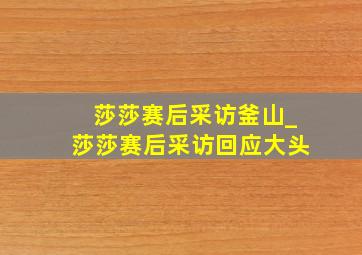 莎莎赛后采访釜山_
莎莎赛后采访回应大头